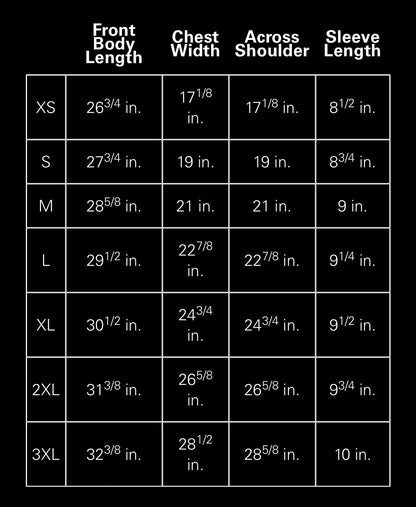 |  | Front Body Length | Chest Width | Across Shoulder | Sleeve Length |
|---|---|---|---|---|
| XS | $26^{3/4}$ in. | $17^{1/8}$ in. | $17^{1/8}$ in. | $8^{1/2}$ in. |
| S | $27^{3/4}$ in. | 19 in. | 19 in. | $8^{3/4}$ in. |
| M | $28^{5/8}$ in. | 21 in. | 21 in. | 9 in. |
| L | $29^{1/2}$ in. | $22^{7/8}$ in. | $22^{7/8}$ in. | $9^{1/4}$ in. |
| XL | $30^{1/2}$ in. | $24^{3/4}$ in. | $24^{3/4}$ in. | $9^{1/2}$ in. |
| 2XL | $31^{3/8}$ in. | $26^{5/8}$ in. | $26^{5/8}$ in. | $9^{3/4}$ in. |
| 3XL | $32^{3/8}$ in. | $28^{1/2}$ in. | $28^{5/8}$ in. | 10 in. |